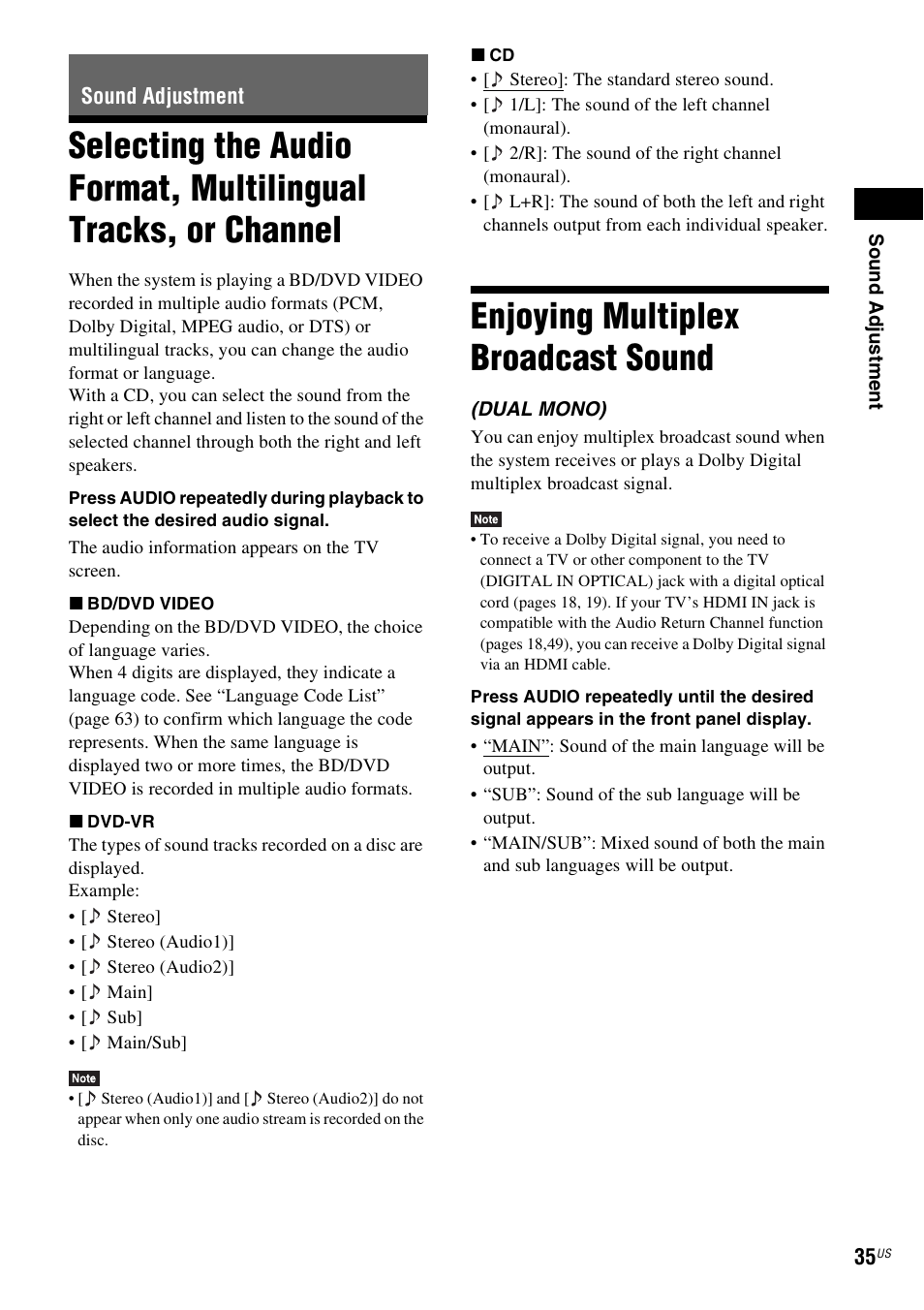 Sound Adjustment

Selecting the Audio Format, Multilingual Tracks, or Channel

When the system is playing a BD/DVD VIDEO recorded in multiple audio formats (PCM, Dolby Digital, MPEG audio, or DTS) or multilingual tracks, you can change the audio format or language.
With a CD, you can select the sound from the right or left channel and listen to the sound of the selected channel through both the right and left speakers.

Press AUDIO repeatedly during playback to select the desired audio signal.

The audio information appears on the TV screen.

■ BD/DVD VIDEO
Depending on the BD/DVD VIDEO, the choice of language varies.
When 4 digits are displayed, they indicate a language code. See “Language Code List” (page 63) to confirm which language the code represents. When the same language is displayed two or more times, the BD/DVD VIDEO is recorded in multiple audio formats.

■ DVD-VR
The types of sound tracks recorded on a disc are displayed.
Example:
• [♪ Stereo]
• [♪ Stereo (Audio1)]
• [♪ Stereo (Audio2)]
• [♪ Main]
• [♪ Sub]
• [♪ Main/Sub]

Note
• [♪ Stereo (Audio1)] and [♪ Stereo (Audio2)] do not appear when only one audio stream is recorded on the disc.

■ CD
• [♪ Stereo]: The standard stereo sound.
• [♪ 1/L]: The sound of the left channel (monaural).
• [♪ 2/R]: The sound of the right channel (monaural).
• [♪ L+R]: The sound of both the left and right channels output from each individual speaker.

Enjoying Multiplex Broadcast Sound

(DUAL MONO)
You can enjoy multiplex broadcast sound when the system receives or plays a Dolby Digital multiplex broadcast signal.

Note
• To receive a Dolby Digital signal, you need to connect a TV or other component to the TV (DIGITAL IN OPTICAL) jack with a digital optical cord (pages 18, 19). If your TV’s HDMI IN jack is compatible with the Audio Return Channel function (pages 18,49), you can receive a Dolby Digital signal via an HDMI cable.

Press AUDIO repeatedly until the desired signal appears in the front panel display.

• “MAIN”: Sound of the main language will be output.
• “SUB”: Sound of the sub language will be output.
• “MAIN/SUB”: Mixed sound of both the main and sub languages will be output.

Sound Adjustment

35US